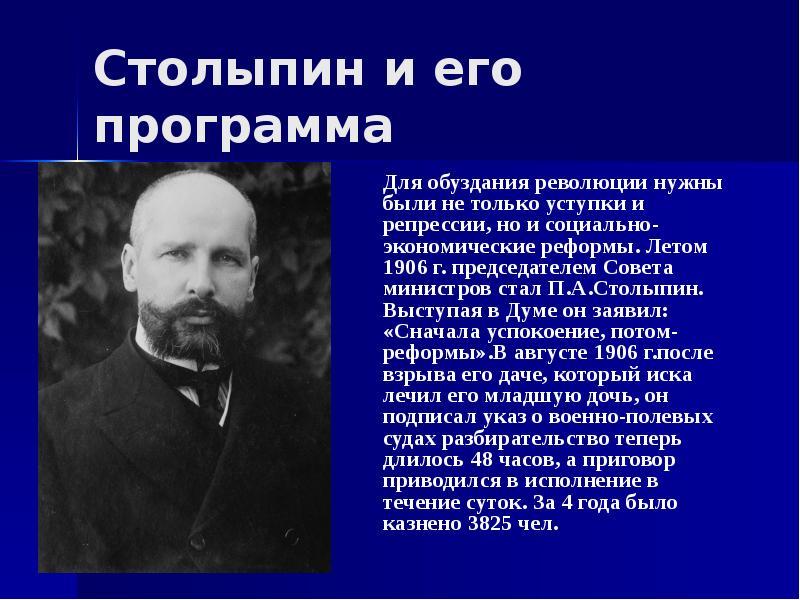 Столыпин и его программа

Для обуздания революции нужны были не только уступки и репрессии, но и социально-экономические реформы. Летом 1906 г. председателем Совета министров стал П.А.Столыпин. Выступая в Думе он заявил: «Сначала успокоение, потом-реформы».В августе 1906 г.после взрыва его даче, который иска лечил его младшую дочь, он подписал указ о военно-полевых судах разбирательство теперь длилось 48 часов, а приговор приводился в исполнение в течение суток. За 4 года было казнено 3825 чел.